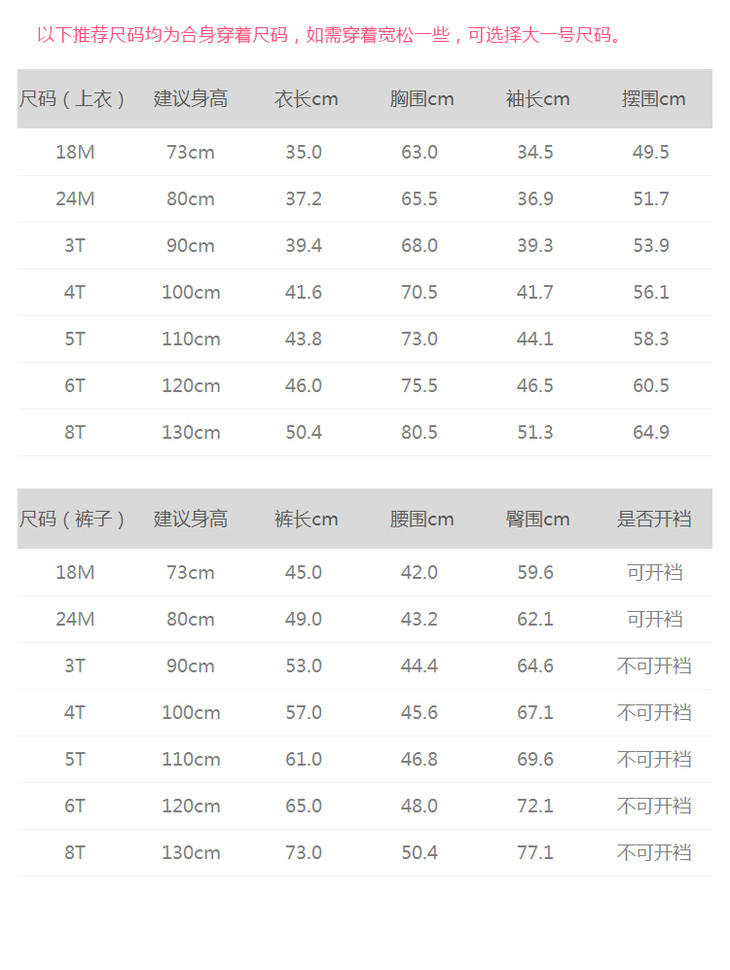 以下推荐尺码均为合身穿着尺码，如需穿着宽松一些，可选择大一号尺码。

| 尺码（上衣） | 建议身高 | 衣长cm | 胸围cm | 袖长cm | 摆围cm |
|---|---|---|---|---|---|
| 18M | 73cm | 35.0 | 63.0 | 34.5 | 49.5 |
| 24M | 80cm | 37.2 | 65.5 | 36.9 | 51.7 |
| 3T | 90cm | 39.4 | 68.0 | 39.3 | 53.9 |
| 4T | 100cm | 41.6 | 70.5 | 41.7 | 56.1 |
| 5T | 110cm | 43.8 | 73.0 | 44.1 | 58.3 |
| 6T | 120cm | 46.0 | 75.5 | 46.5 | 60.5 |
| 8T | 130cm | 50.4 | 80.5 | 51.3 | 64.9 |

| 尺码（裤子） | 建议身高 | 裤长cm | 腰围cm | 臀围cm | 是否开裆 |
|---|---|---|---|---|---|
| 18M | 73cm | 45.0 | 42.0 | 59.6 | 可开裆 |
| 24M | 80cm | 49.0 | 43.2 | 62.1 | 可开裆 |
| 3T | 90cm | 53.0 | 44.4 | 64.6 | 不可开裆 |
| 4T | 100cm | 57.0 | 45.6 | 67.1 | 不可开裆 |
| 5T | 110cm | 61.0 | 46.8 | 69.6 | 不可开裆 |
| 6T | 120cm | 65.0 | 48.0 | 72.1 | 不可开裆 |
| 8T | 130cm | 73.0 | 50.4 | 77.1 | 不可开裆 |